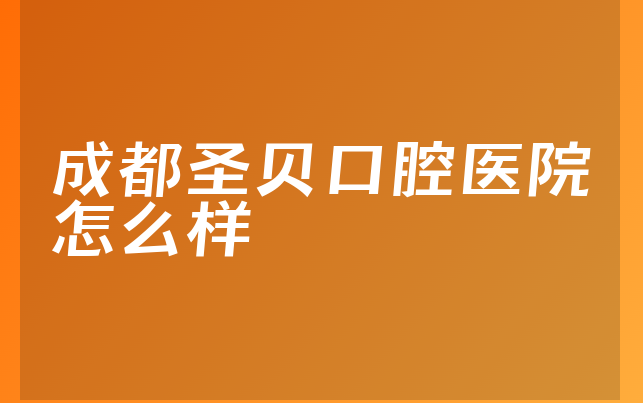 成都圣贝口腔医院怎么样